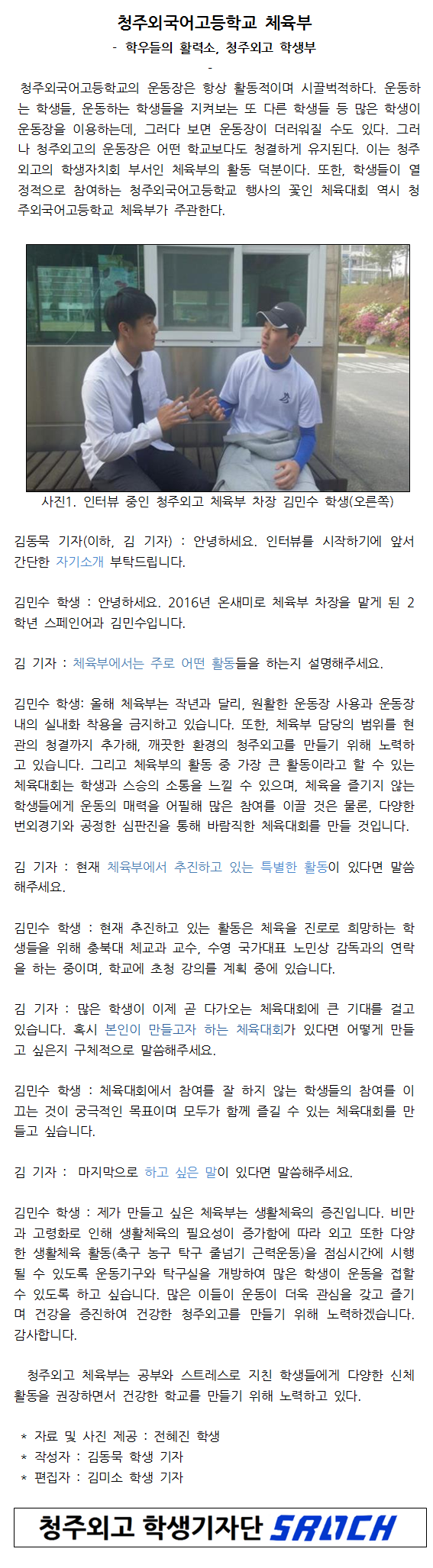 청주외국어고등학교 체육부

- 학우들의 활력소, 청주외고 학생부 -

청주외국어고등학교의 운동장은 항상 활동적이며 시끌벅적하다. 운동하는 학생들, 운동하는 학생들을 지켜보는 또 다른 학생들 등 많은 학생이 운동장을 이용하는데, 그러다 보면 운동장이 더러워질 수도 있다. 그러나 청주외고의 운동장은 어떤 학교보다도 청결하게 유지된다. 이는 청주외고의 학생자치회 부서인 체육부의 활동 덕분이다. 또한, 학생들이 열정적으로 참여하는 청주외국어고등학교 행사의 꽃인 체육대회 역시 청주외국어고등학교 체육부가 주관한다.

사진1. 인터뷰 중인 청주외고 체육부 차장 김민수 학생(오른쪽)

김동묵 기자(이하, 김 기자) : 안녕하세요. 인터뷰를 시작하기에 앞서 간단한 자기소개 부탁드립니다.

김민수 학생 : 안녕하세요. 2016년 온새미로 체육부 차장을 맡게 된 2학년 스페인어과 김민수입니다.

김 기자 : 체육부에서는 주로 어떤 활동들을 하는지 설명해주세요.

김민수 학생: 올해 체육부는 작년과 달리, 원활한 운동장 사용과 운동장 내의 실내화 착용을 금지하고 있습니다. 또한, 체육부 담당의 범위를 현관의 청결까지 추가해, 깨끗한 환경의 청주외고를 만들기 위해 노력하고 있습니다. 그리고 체육부의 활동 중 가장 큰 활동이라고 할 수 있는 체육대회는 학생과 스승의 소통을 느낄 수 있으며, 체육을 즐기지 않는 학생들에게 운동의 매력을 어필해 많은 참여를 이끌 것은 물론, 다양한 번외경기와 공정한 심판진을 통해 바람직한 체육대회를 만들 것입니다.

김 기자 : 현재 체육부에서 추진하고 있는 특별한 활동이 있다면 말씀해주세요.

김민수 학생 : 현재 추진하고 있는 활동은 체육을 진로로 희망하는 학생들을 위해 충북대 체교과 교수, 수영 국가대표 노민상 감독과의 연락을 하는 중이며, 학교에 초청 강의를 계획 중에 있습니다.

김 기자 : 많은 학생이 이제 곧 다가오는 체육대회에 큰 기대를 걸고 있습니다. 혹시 본인이 만들고자 하는 체육대회가 있다면 어떻게 만들고 싶은지 구체적으로 말씀해주세요.

김민수 학생 : 체육대회에서 참여를 잘 하지 않는 학생들의 참여를 이끄는 것이 궁극적인 목표이며 모두가 함께 즐길 수 있는 체육대회를 만들고 싶습니다.

김 기자 : 마지막으로 하고 싶은 말이 있다면 말씀해주세요.

김민수 학생 : 제가 만들고 싶은 체육부는 생활체육의 증진입니다. 비만과 고령화로 인해 생활체육의 필요성이 증가함에 따라 외고 또한 다양한 생활체육 활동(축구 농구 탁구 줄넘기 근력운동)을 점심시간에 시행될 수 있도록 운동기구와 탁구실을 개방하여 많은 학생이 운동을 접할 수 있도록 하고 싶습니다. 많은 이들이 운동이 더욱 관심을 갖고 즐기며 건강을 증진하여 건강한 청주외고를 만들기 위해 노력하겠습니다. 감사합니다.

청주외고 체육부는 공부와 스트레스로 지친 학생들에게 다양한 신체 활동을 권장하면서 건강한 학교를 만들기 위해 노력하고 있다.

* 자료 및 사진 제공 : 전혜진 학생
* 작성자 : 김동묵 학생 기자
* 편집자 : 김미소 학생 기자

청주외고 학생기자단 SRUCH